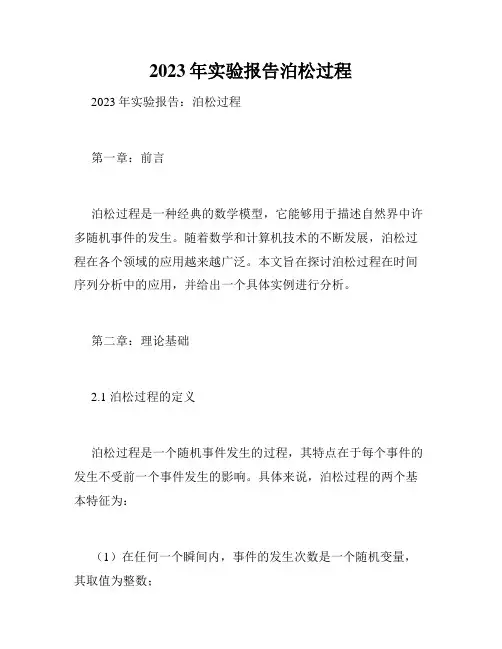 2023 年实验报告泊松过程

2023 年实验报告：泊松过程

第一章：前言

泊松过程是一种经典的数学模型，它能够用于描述自然界中许多随机事件的发生。随着数学和计算机技术的不断发展，泊松过程在各个领域的应用越来越广泛。本文旨在探讨泊松过程在时间序列分析中的应用，并给出一个具体实例进行分析。

第二章：理论基础

2.1 泊松过程的定义

泊松过程是一个随机事件发生的过程，其特点在于每个事件的发生不受前一个事件发生的影响。具体来说，泊松过程的两个基本特征为：

（1）在任何一个瞬间内，事件的发生次数是一个随机变量，其取值为整数；